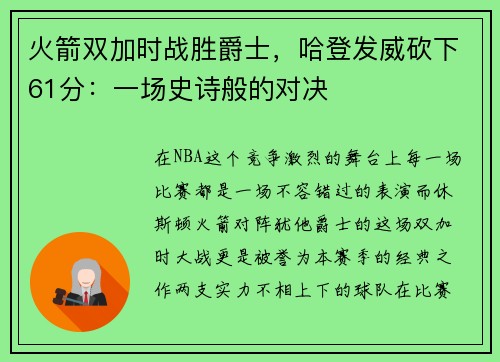 火箭双加时战胜爵士，哈登发威砍下61分：一场史诗般的对决

在NBA这个竞争激烈的舞台上每一场比赛都是一场不容错过的表演而休斯顿火箭对阵犹他爵士的这场双加时大战更是被誉为本赛季的经典之作两支实力不相上下的球队在比赛